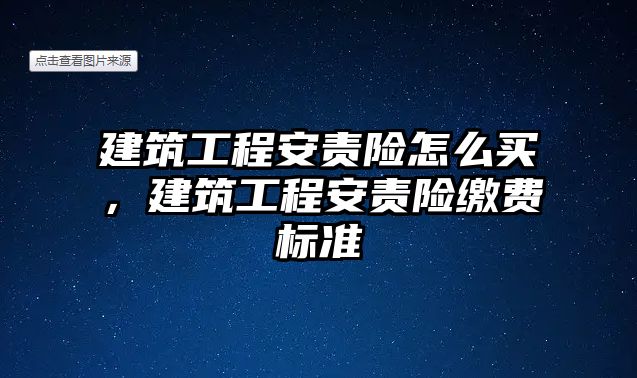 点击查看图片来源

建筑工程安责险怎么买，建筑工程安责险缴费标准